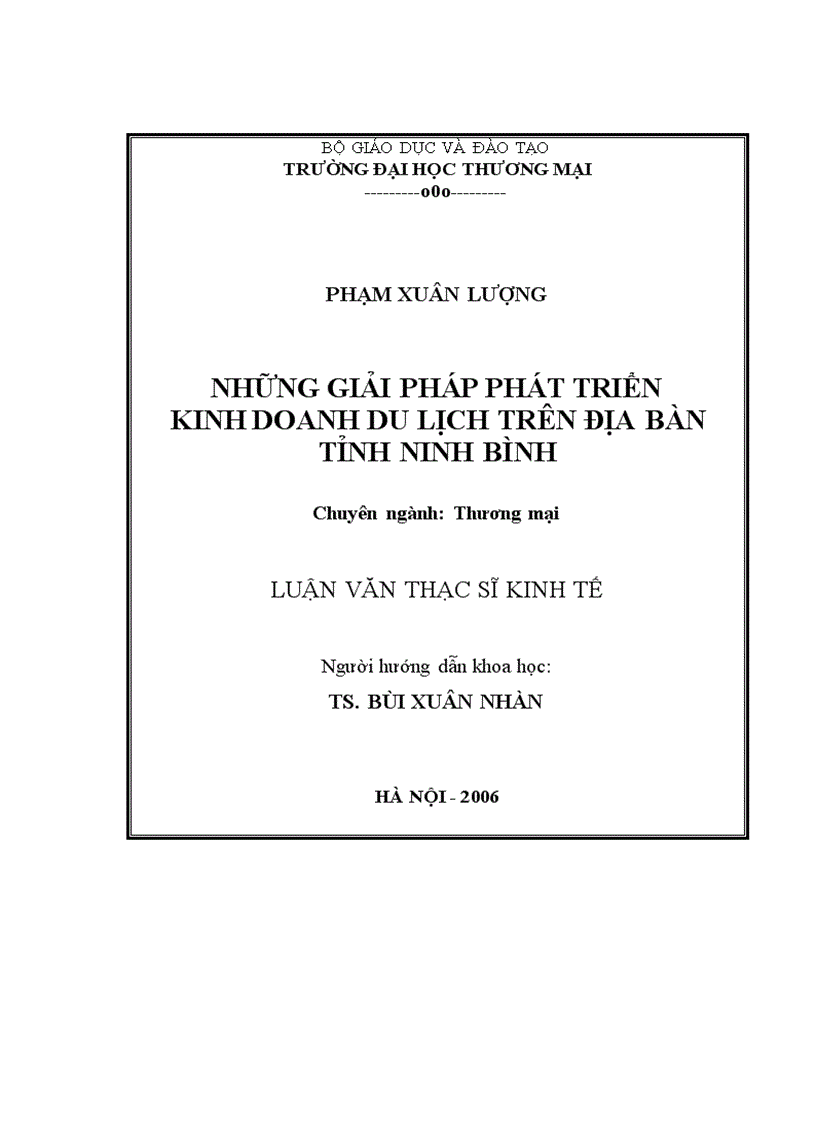 BỘ GIÁO DỤC VÀ ĐÀO TẠO
TRƯỜNG ĐẠI HỌC THƯƠNG MẠI
---------o0o---------

PHẠM XUÂN LƯỢNG

NHỮNG GIẢI PHÁP PHÁT TRIỂN KINH DOANH DU LỊCH TRÊN ĐỊA BÀN TỈNH NINH BÌNH

Chuyên ngành: Thương mại

LUẬN VĂN THẠC SĨ KINH TẾ

Người hướng dẫn khoa học:
TS. BÙI XUÂN NHÀN

HÀ NỘI - 2006